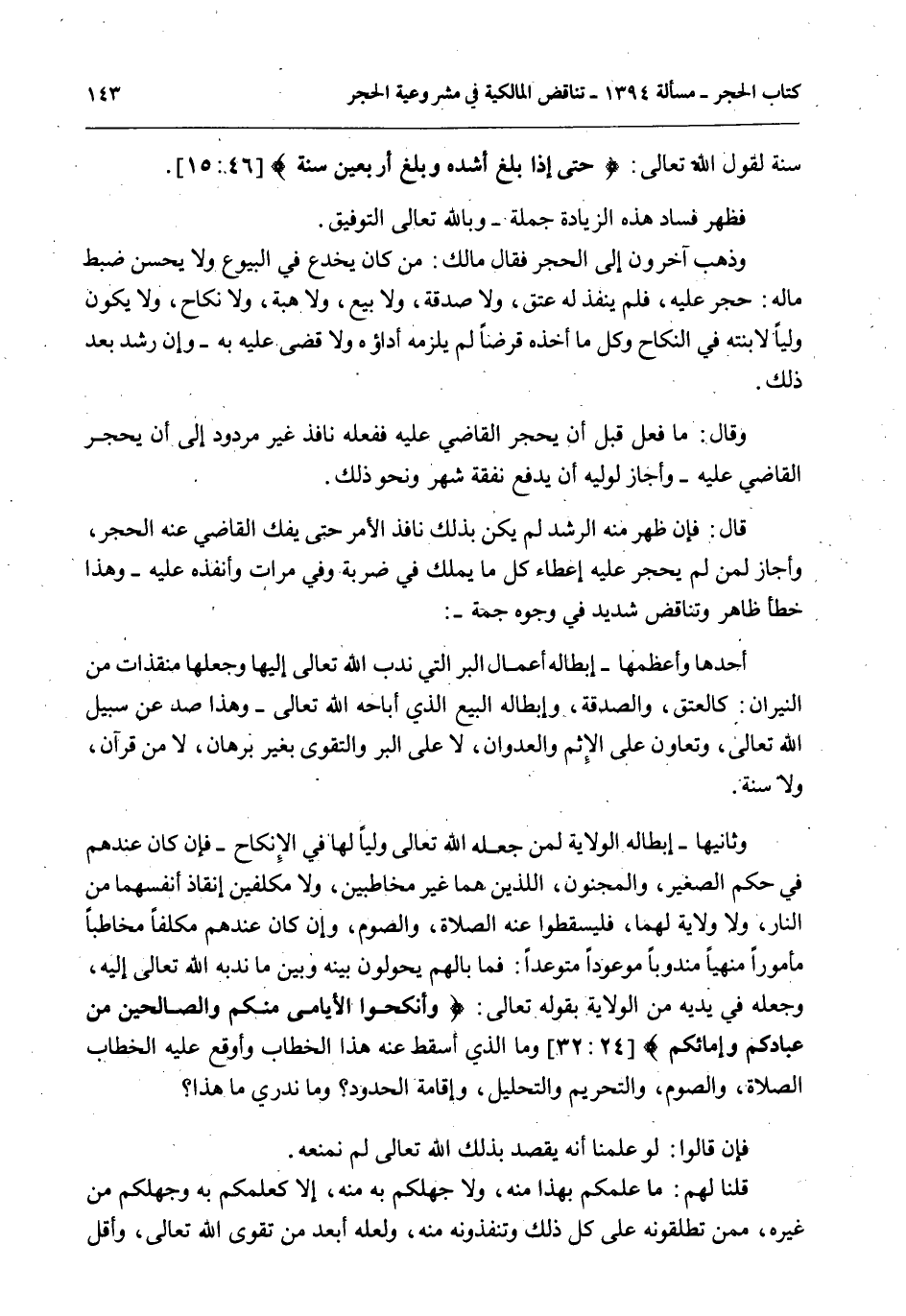 كتاب الحجر ـ مسألة ١٣٩٤ ـ تناقض المالكية في مشروعية الحجر ١٤٣

سنة لقول الله تعالى: ﴿ حتى إذا بلغ أشده وبلغ أربعين سنة ﴾ [٤٦: ١٥].

فظهر فساد هذه الزيادة جملة ـ وبالله تعالى التوفيق.

وذهب آخرون إلى الحجر فقال مالك: من كان يخدع في البيوع ولا يحسن ضبط ماله: حجر عليه، فلم ينفذ له عتق، ولا صدقة، ولا بيع، ولا هبة، ولا نكاح، ولا يكون ولياً لابنته في النكاح وكل ما أخذه قرضاً لم يلزمه أداؤه ولا قضى عليه به ـ وإن رشد بعد ذلك.

وقال: ما فعل قبل أن يحجر القاضي عليه ففعله نافذ غير مردود إلى أن يحجر القاضي عليه ـ وأجاز لوليه أن يدفع نفقة شهر ونحو ذلك.

قال: فإن ظهر منه الرشد لم يكن بذلك نافذ الأمر حتى يفك القاضي عنه الحجر، وأجاز لمن لم يحجر عليه إعطاء كل ما يملك في ضربة وفي مرات وأنفذه عليه ـ وهذا خطأ ظاهر وتناقض شديد في وجوه جمة ـ:

أحدها وأعظمها ـ إبطاله أعمال البر التي ندب الله تعالى إليها وجعلها منقذات من النيران: كالعتق، والصدقة، وإبطاله البيع الذي أباحه الله تعالى ـ وهذا صد عن سبيل الله تعالى، وتعاون على الإثم والعدوان، لا على البر والتقوى بغير برهان، لا من قرآن، ولا سنة.

وثانيها ـ إبطاله الولاية لمن جعله الله تعالى ولياً لها في الإنكاح ـ فإن كان عندهم في حكم الصغير، والمجنون، اللذين هما غير مخاطبين، ولا مكلفين إنقاذ أنفسهما من النار، ولا ولاية لهما، فليسقطوا عنه الصلاة، والصوم، وإن كان عندهم مكلفاً مخاطباً مأموراً منهياً مندوباً موعوداً متوعداً: فما بالهم يحولون بينه وبين ما ندبه الله تعالى إليه، وجعله في يديه من الولاية بقوله تعالى: ﴿ وأنكحوا الأيامى منكم والصالحين من عبادكم وإمائكم ﴾ [٢٤: ٣٢] وما الذي أسقط عنه هذا الخطاب وأوقع عليه الخطاب الصلاة، والصوم، والتحريم والتحليل، وإقامة الحدود؟ وما ندري ما هذا؟

فإن قالوا: لو علمنا أنه يقصد بذلك الله تعالى لم نمنعه.

قلنا لهم: ما علمكم بهذا منه، ولا جهلكم به منه، إلا كعلمكم به وجهلكم من غيره، ممن تطلقونه على كل ذلك وتنفذونه منه، ولعله أبعد من تقوى الله تعالى، وأقل